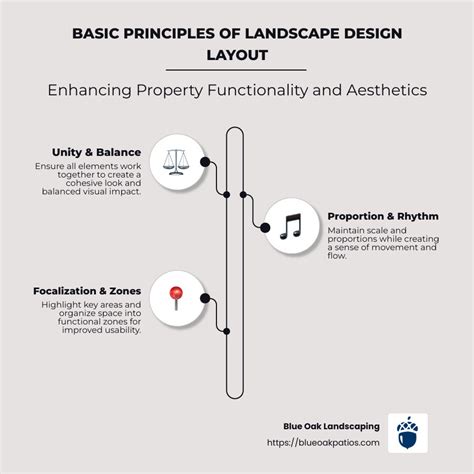 BASIC PRINCIPLES OF LANDSCAPE DESIGN LAYOUT

Enhancing Property Functionality and Aesthetics

Unity & Balance
Ensure all elements work together to create a cohesive look and balanced visual impact.

Proportion & Rhythm
Maintain scale and proportions while creating a sense of movement and flow.

Focalization & Zones
Highlight key areas and organize space into functional zones for improved usability.

Blue Oak Landscaping
https://blueoakpatios.com